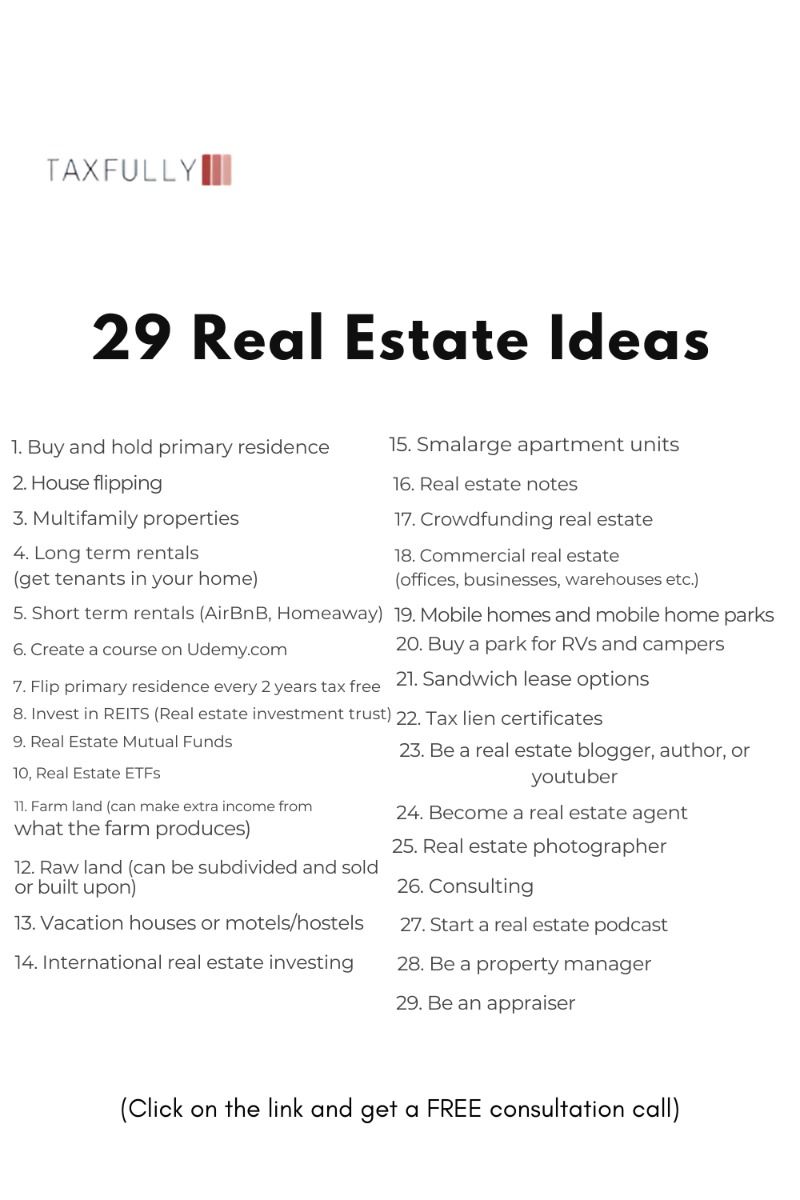 TAXFULLY

29 Real Estate Ideas

1. Buy and hold primary residence
2. House flipping
3. Multifamily properties
4. Long term rentals (get tenants in your home)
5. Short term rentals (AirBnB, Homeaway)
6. Create a course on Udemy.com
7. Flip primary residence every 2 years tax free
8. Invest in REITS (Real estate investment trust)
9. Real Estate Mutual Funds
10, Real Estate ETFs
11. Farm land (can make extra income from what the farm produces)
12. Raw land (can be subdivided and sold or built upon)
13. Vacation houses or motels/hostels
14. International real estate investing

15. Smalarge apartment units
16. Real estate notes
17. Crowdfunding real estate
18. Commercial real estate (offices, businesses, warehouses etc.)
19. Mobile homes and mobile home parks
20. Buy a park for RVs and campers
21. Sandwich lease options
22. Tax lien certificates
23. Be a real estate blogger, author, or youtuber
24. Become a real estate agent
25. Real estate photographer
26. Consulting
27. Start a real estate podcast
28. Be a property manager
29. Be an appraiser

(Click on the link and get a FREE consultation call)